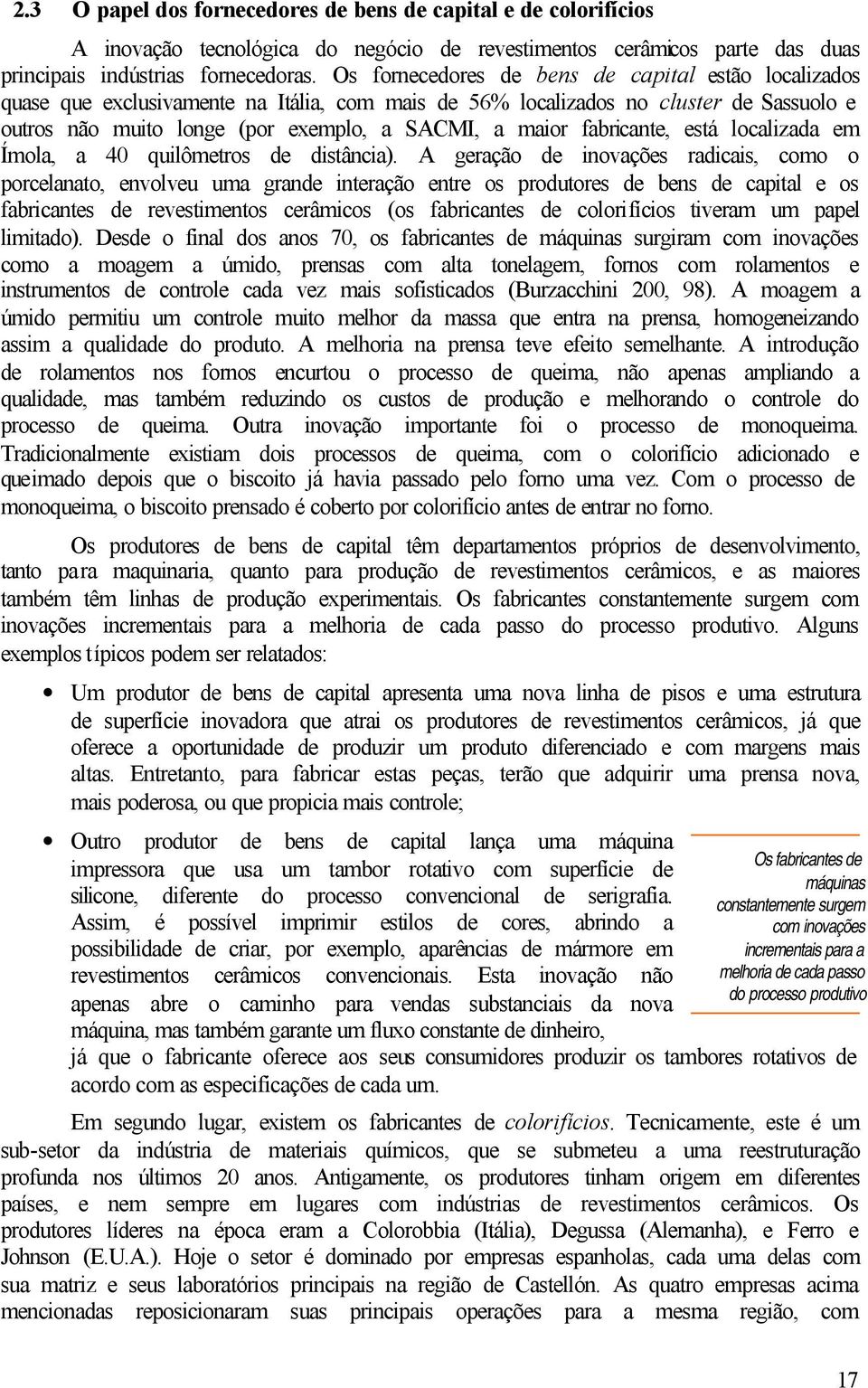 2.3 O papel dos fornecedores de bens de capital e de colorifícios

A inovação tecnológica do negócio de revestimentos cerâmicos parte das duas principais indústrias fornecedoras. Os fornecedores de bens de capital estão localizados quase que exclusivamente na Itália, com mais de 56% localizados no cluster de Sassuolo e outros não muito longe (por exemplo, a SACMI, a maior fabricante, está localizada em Ímola, a 40 quilômetros de distância). A geração de inovações radicais, como o porcelanato, envolveu uma grande interação entre os produtores de bens de capital e os fabricantes de revestimentos cerâmicos (os fabricantes de colorifícios tiveram um papel limitado). Desde o final dos anos 70, os fabricantes de máquinas surgiram com inovações como a moagem a úmido, prensas com alta tonelagem, fornos com rolamentos e instrumentos de controle cada vez mais sofisticados (Burzacchini 200, 98). A moagem a úmido permitiu um controle muito melhor da massa que entra na prensa, homogeneizando assim a qualidade do produto. A melhoria na prensa teve efeito semelhante. A introdução de rolamentos nos fornos encurtou o processo de queima, não apenas ampliando a qualidade, mas também reduzindo os custos de produção e melhorando o controle do processo de queima. Outra inovação importante foi o processo de monoqueima. Tradicionalmente existiam dois processos de queima, com o colorifício adicionado e queimado depois que o biscoito já havia passado pelo forno uma vez. Com o processo de monoqueima, o biscoito prensado é coberto por colorifício antes de entrar no forno.

Os produtores de bens de capital têm departamentos próprios de desenvolvimento, tanto para maquinaria, quanto para produção de revestimentos cerâmicos, e as maiores também têm linhas de produção experimentais. Os fabricantes constantemente surgem com inovações incrementais para a melhoria de cada passo do processo produtivo. Alguns exemplos típicos podem ser relatados:

• Um produtor de bens de capital apresenta uma nova linha de pisos e uma estrutura de superfície inovadora que atrai os produtores de revestimentos cerâmicos, já que oferece a oportunidade de produzir um produto diferenciado e com margens mais altas. Entretanto, para fabricar estas peças, terão que adquirir uma prensa nova, mais poderosa, ou que propicia mais controle;

• Outro produtor de bens de capital lança uma máquina impressora que usa um tambor rotativo com superfície de silicone, diferente do processo convencional de serigrafia. Assim, é possível imprimir estilos de cores, abrindo a possibilidade de criar, por exemplo, aparências de mármore em revestimentos cerâmicos convencionais. Esta inovação não apenas abre o caminho para vendas substanciais da nova máquina, mas também garante um fluxo constante de dinheiro, já que o fabricante oferece aos seus consumidores produzir os tambores rotativos de acordo com as especificações de cada um.

Os fabricantes de máquinas constantemente surgem com inovações incrementais para a melhoria de cada passo do processo produtivo

Em segundo lugar, existem os fabricantes de colorifícios. Tecnicamente, este é um sub-setor da indústria de materiais químicos, que se submeteu a uma reestruturação profunda nos últimos 20 anos. Antigamente, os produtores tinham origem em diferentes países, e nem sempre em lugares com indústrias de revestimentos cerâmicos. Os produtores líderes na época eram a Colorobbia (Itália), Degussa (Alemanha), e Ferro e Johnson (E.U.A.). Hoje o setor é dominado por empresas espanholas, cada uma delas com sua matriz e seus laboratórios principais na região de Castellón. As quatro empresas acima mencionadas reposicionaram suas principais operações para a mesma região, com

17